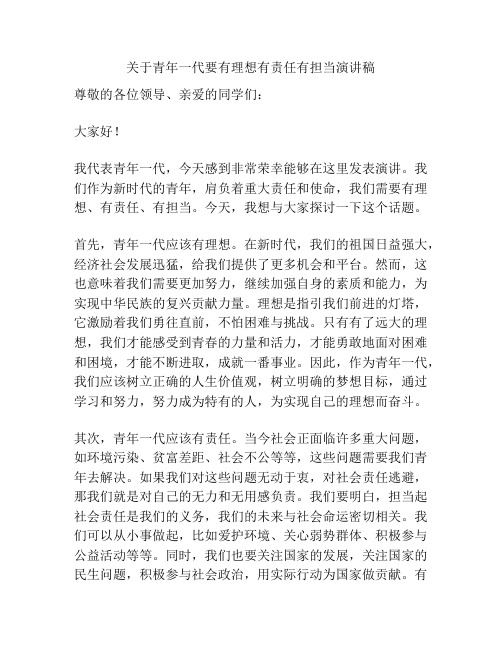 关于青年一代要有理想有责任有担当演讲稿

尊敬的各位领导、亲爱的同学们：

大家好！

我代表青年一代，今天感到非常荣幸能够在这里发表演讲。我们作为新时代的青年，肩负着重大责任和使命，我们需要有理想、有责任、有担当。今天，我想与大家探讨一下这个话题。

首先，青年一代应该有理想。在新时代，我们的祖国日益强大，经济社会发展迅猛，给我们提供了更多机会和平台。然而，这也意味着我们需要更加努力，继续加强自身的素质和能力，为实现中华民族的复兴贡献力量。理想是指引我们前进的灯塔，它激励着我们勇往直前，不怕困难与挑战。只有有了远大的理想，我们才能感受到青春的力量和活力，才能勇敢地面对困难和困境，才能不断进取，成就一番事业。因此，作为青年一代，我们应该树立正确的人生价值观，树立明确的梦想目标，通过学习和努力，努力成为特有的人，为实现自己的理想而奋斗。

其次，青年一代应该有责任。当今社会正面临许多重大问题，如环境污染、贫富差距、社会不公等等，这些问题需要我们青年去解决。如果我们对这些问题无动于衷，对社会责任逃避，那我们就是对自己的无力和无用感负责。我们要明白，担当起社会责任是我们的义务，我们的未来与社会命运密切相关。我们可以从小事做起，比如爱护环境、关心弱势群体、积极参与公益活动等等。同时，我们也要关注国家的发展，关注国家的民生问题，积极参与社会政治，用实际行动为国家做贡献。有